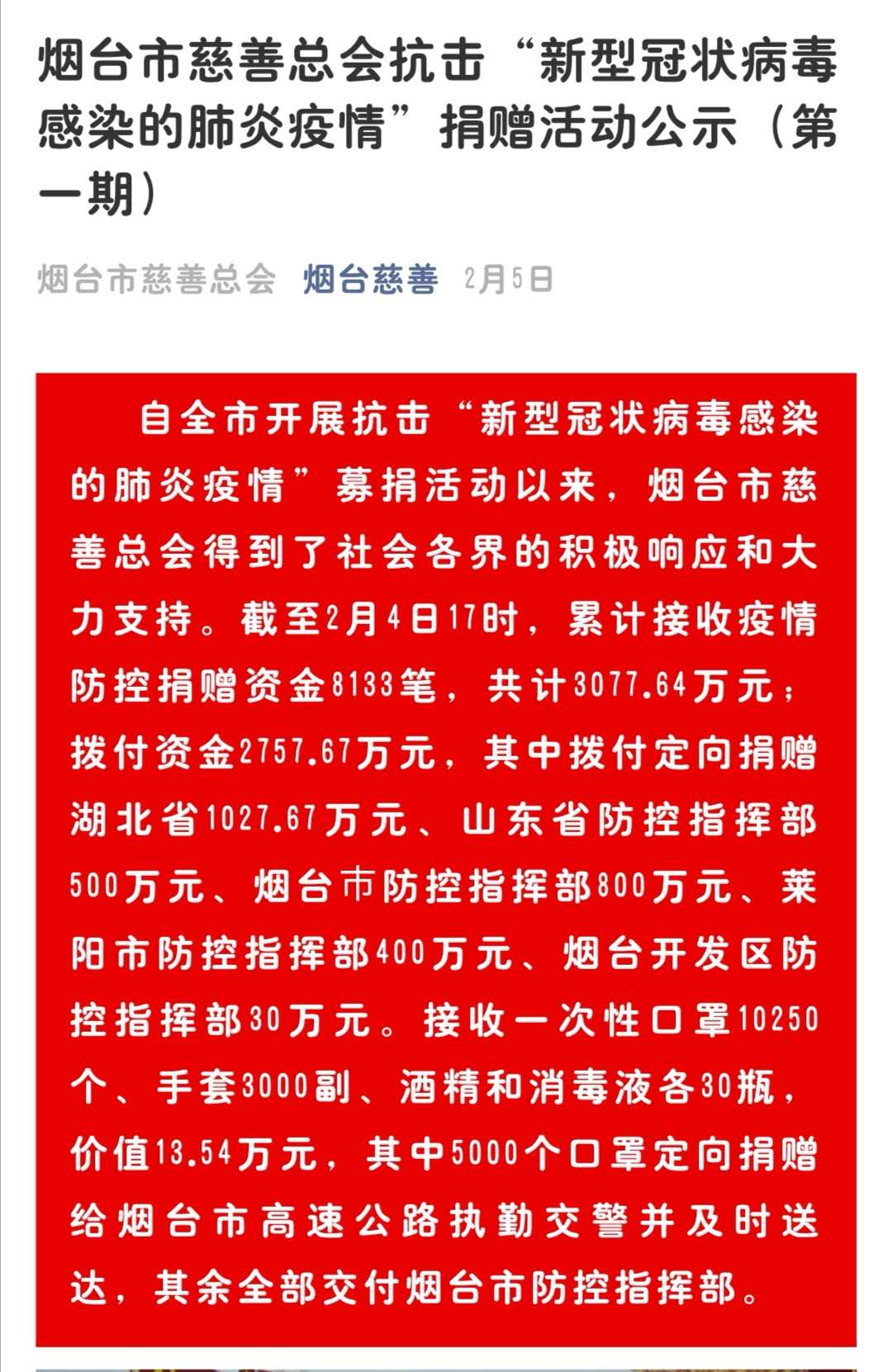 烟台市慈善总会抗击“新型冠状病毒感染的肺炎疫情”捐赠活动公示（第一期）

烟台市慈善总会 烟台慈善 2月5日

自全市开展抗击“新型冠状病毒感染的肺炎疫情”募捐活动以来，烟台市慈善总会得到了社会各界的积极响应和大力支持。截至2月4日17时，累计接收疫情防控捐赠资金8133笔，共计3077.64万元；拨付资金2757.67万元，其中拨付定向捐赠湖北省1027.67万元、山东省防控指挥部500万元、烟台市防控指挥部800万元、莱阳市防控指挥部400万元、烟台开发区防控指挥部30万元。接收一次性口罩10250个、手套3000副、酒精和消毒液各30瓶，价值13.54万元，其中5000个口罩定向捐赠给烟台市高速公路执勤交警并及时送达，其余全部交付烟台市防控指挥部。